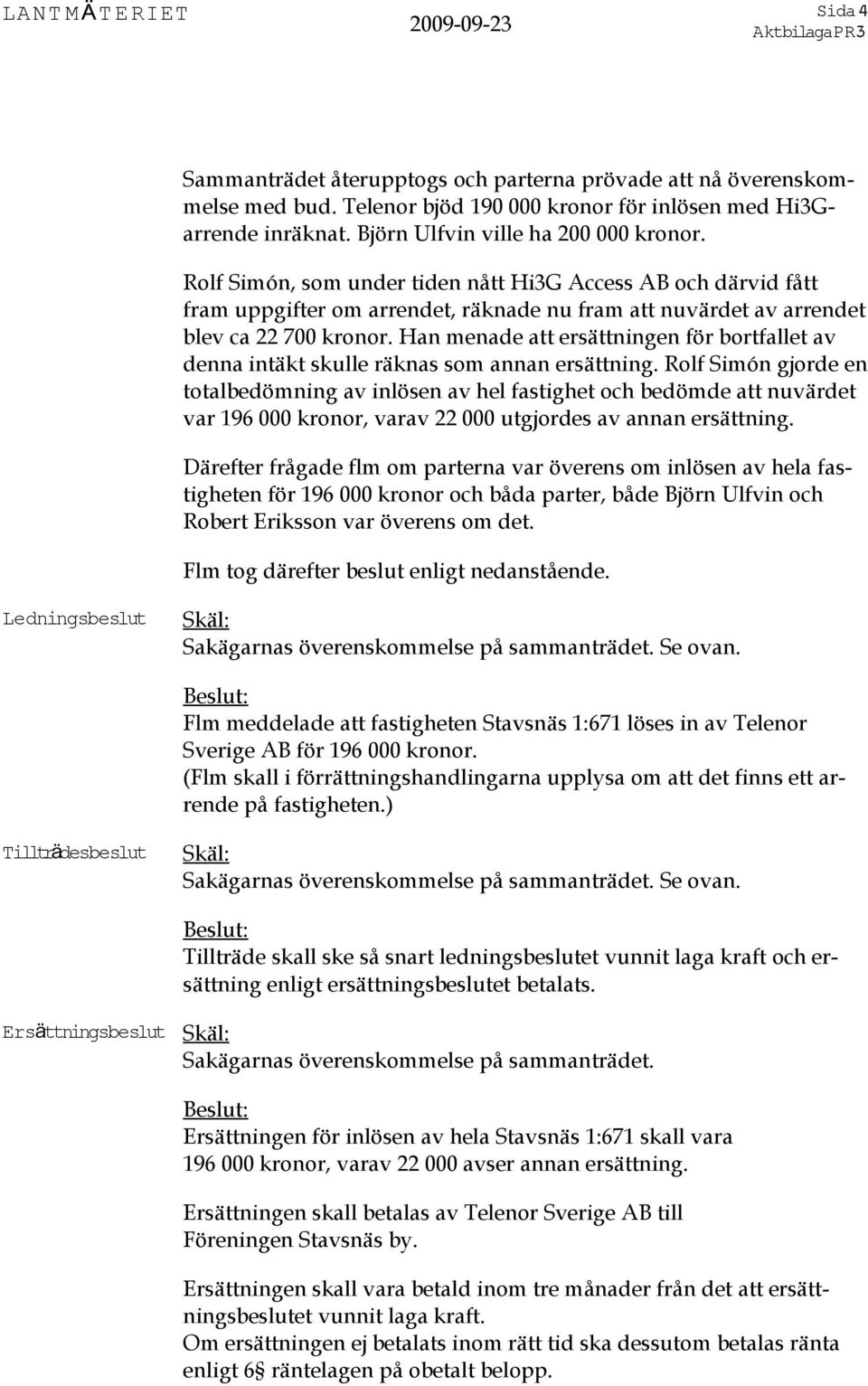 LANTMÄTERIET 2009-09-23 Sida 4 AktbilagaPR3

Sammanträdet återupptogs och parterna prövade att nå överenskommelse med bud. Telenor bjöd 190 000 kronor för inlösen med Hi3G-arrende inräknat. Björn Ulfvin ville ha 200 000 kronor.

Rolf Simón, som under tiden nått Hi3G Access AB och därvid fått fram uppgifter om arrendet, räknade nu fram att nuvärdet av arrendet blev ca 22 700 kronor. Han menade att ersättningen för bortfallet av denna intäkt skulle räknas som annan ersättning. Rolf Simón gjorde en totalbedömning av inlösen av hel fastighet och bedömde att nuvärdet var 196 000 kronor, varav 22 000 utgjordes av annan ersättning.

Därefter frågade flm om parterna var överens om inlösen av hela fastigheten för 196 000 kronor och båda parter, både Björn Ulfvin och Robert Eriksson var överens om det.

Flm tog därefter beslut enligt nedanstående.

Ledningsbeslut

Skäl:
Sakägarnas överenskommelse på sammanträdet. Se ovan.

Beslut:
Flm meddelade att fastigheten Stavsnäs 1:671 löses in av Telenor Sverige AB för 196 000 kronor.
(Flm skall i förrättningshandlingarna upplysa om att det finns ett arrende på fastigheten.)

Tillträdesbeslut

Skäl:
Sakägarnas överenskommelse på sammanträdet. Se ovan.

Beslut:
Tillträde skall ske så snart ledningsbeslutet vunnit laga kraft och ersättning enligt ersättningsbeslutet betalats.

Ersättningsbeslut

Skäl:
Sakägarnas överenskommelse på sammanträdet.

Beslut:
Ersättningen för inlösen av hela Stavsnäs 1:671 skall vara 196 000 kronor, varav 22 000 avser annan ersättning.

Ersättningen skall betalas av Telenor Sverige AB till Föreningen Stavsnäs by.

Ersättningen skall vara betald inom tre månader från det att ersättningsbeslutet vunnit laga kraft.
Om ersättningen ej betalats inom rätt tid ska dessutom betalas ränta enligt 6§ räntelagen på obetalt belopp.